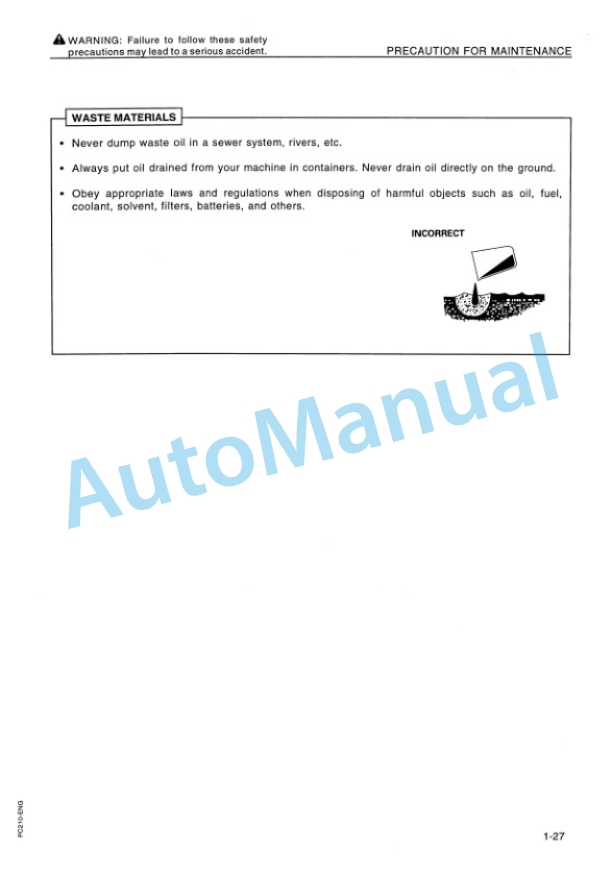 WARNING: Failure to follow these safety precautions may lead to a serious accident.

PRECAUTION FOR MAINTENANCE

WASTE MATERIALS

• Never dump waste oil in a sewer system, rivers, etc.

• Always put oil drained from your machine in containers. Never drain oil directly on the ground.

• Obey appropriate laws and regulations when disposing of harmful objects such as oil, fuel, coolant, solvent, filters, batteries, and others.

INCORRECT

AutoManual

PC210-ENG

1-27